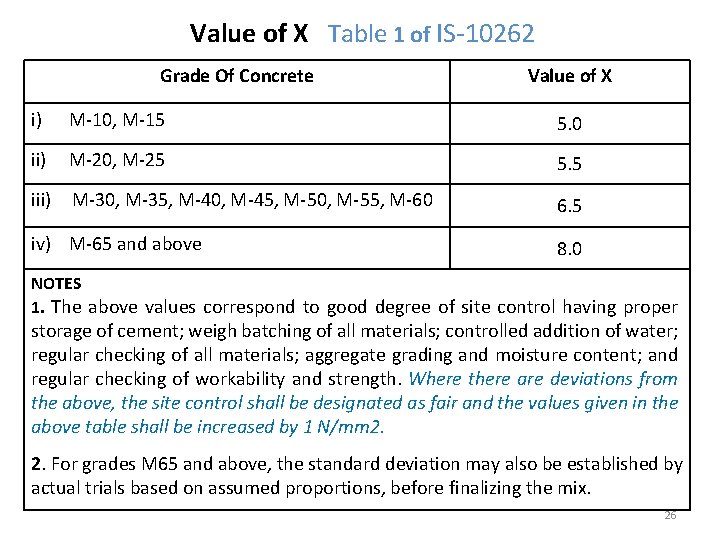 Value of X Table 1 of IS-10262

| Grade Of Concrete | Value of X |
|---|---|
| i) M-10, M-15 | 5.0 |
| ii) M-20, M-25 | 5.5 |
| iii) M-30, M-35, M-40, M-45, M-50, M-55, M-60 | 6.5 |
| iv) M-65 and above | 8.0 |

NOTES
1. The above values correspond to good degree of site control having proper storage of cement; weigh batching of all materials; controlled addition of water; regular checking of all materials; aggregate grading and moisture content; and regular checking of workability and strength. Where there are deviations from the above, the site control shall be designated as fair and the values given in the above table shall be increased by 1 N/mm2.

2. For grades M65 and above, the standard deviation may also be established by actual trials based on assumed proportions, before finalizing the mix.

26